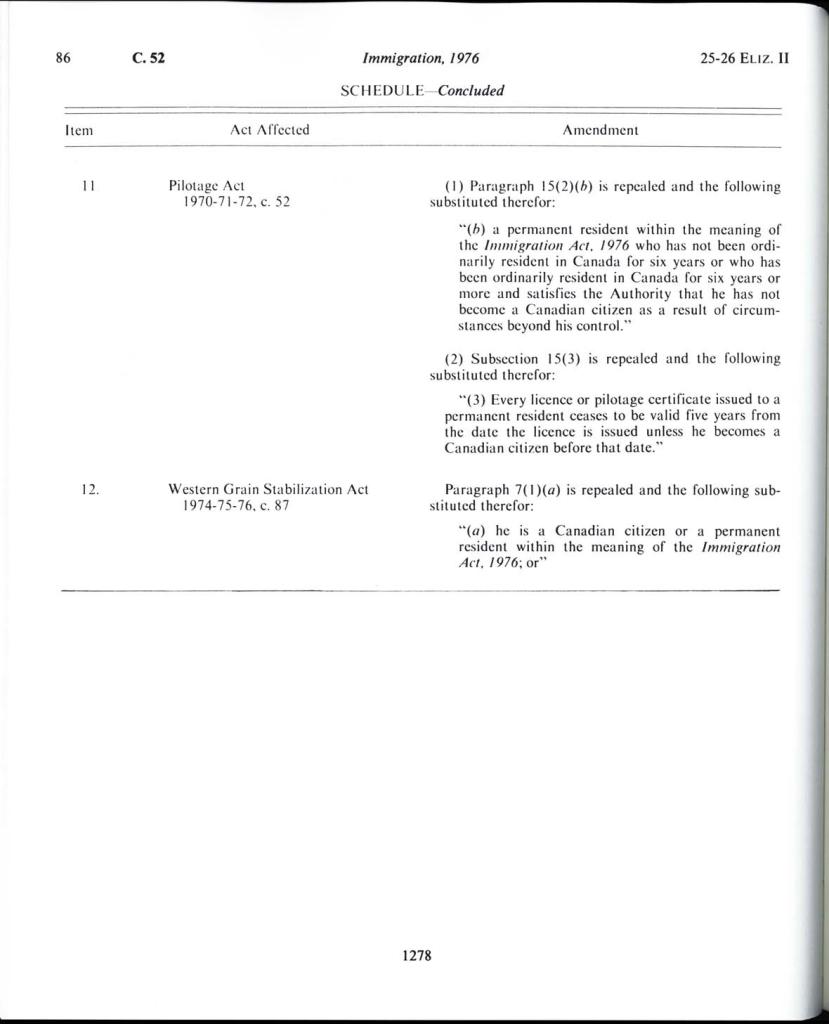 86 C. 52 Immigration, 1976 25-26 ELIZ. II

SCHEDULE—Concluded

| Item | Act Affected | Amendment |
|---|---|---|
| 11 | Pilotage Act 1970-71-72, c. 52 | (1) Paragraph 15(2)(b) is repealed and the following substituted therefor: "(b) a permanent resident within the meaning of the Immigration Act, 1976 who has not been ordinarily resident in Canada for six years or who has been ordinarily resident in Canada for six years or more and satisfies the Authority that he has not become a Canadian citizen as a result of circumstances beyond his control." (2) Subsection 15(3) is repealed and the following substituted therefor: "(3) Every licence or pilotage certificate issued to a permanent resident ceases to be valid five years from the date the licence is issued unless he becomes a Canadian citizen before that date." |
| 12. | Western Grain Stabilization Act 1974-75-76, c. 87 | Paragraph 7(1)(a) is repealed and the following substituted therefor: "(a) he is a Canadian citizen or a permanent resident within the meaning of the Immigration Act, 1976; or" |

1278